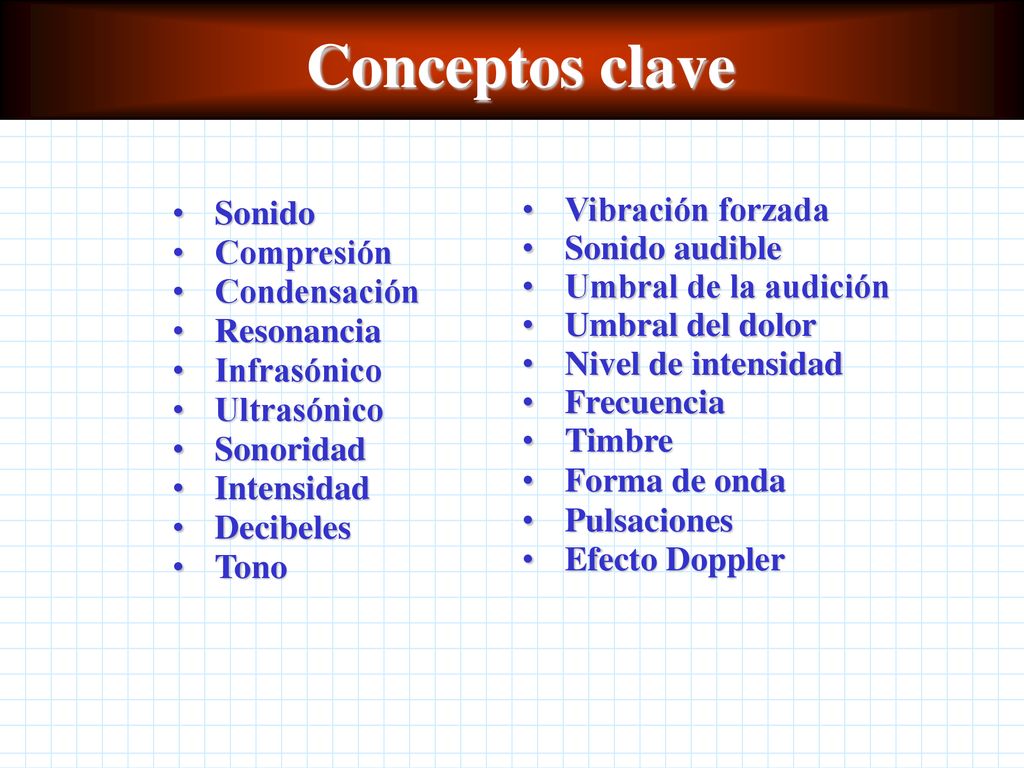 Conceptos clave

• Sonido
• Compresión
• Condensación
• Resonancia
• Infrasónico
• Ultrasónico
• Sonoridad
• Intensidad
• Decibeles
• Tono

• Vibración forzada
• Sonido audible
• Umbral de la audición
• Umbral del dolor
• Nivel de intensidad
• Frecuencia
• Timbre
• Forma de onda
• Pulsaciones
• Efecto Doppler